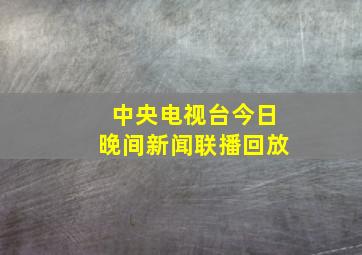 中央电视台今日
晚间新闻联播回放